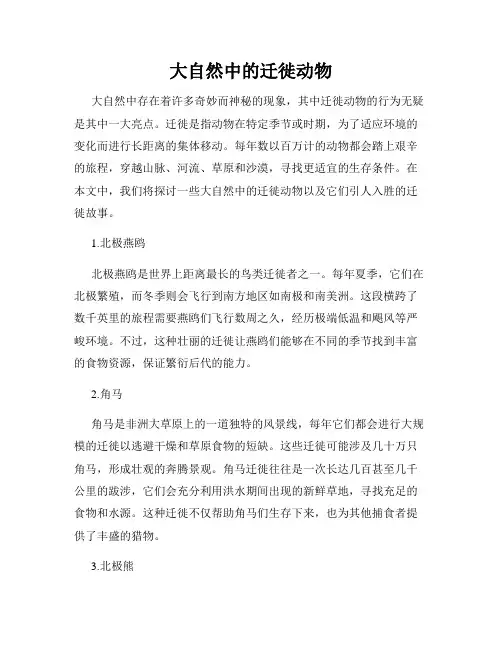 大自然中的迁徙动物

大自然中存在着许多奇妙而神秘的现象，其中迁徙动物的行为无疑是其中一大亮点。迁徙是指动物在特定季节或时期，为了适应环境的变化而进行长距离的集体移动。每年数以百万计的动物都会踏上艰辛的旅程，穿越山脉、河流、草原和沙漠，寻找更适宜的生存条件。在本文中，我们将探讨一些大自然中的迁徙动物以及它们引人入胜的迁徙故事。

1.北极燕鸥

北极燕鸥是世界上距离最长的鸟类迁徙者之一。每年夏季，它们在北极繁殖，而冬季则会飞行到南方地区如南极和南美洲。这段横跨了数千英里的旅程需要燕鸥们飞行数周之久，经历极端低温和飓风等严峻环境。不过，这种壮丽的迁徙让燕鸥们能够在不同的季节找到丰富的食物资源，保证繁衍后代的能力。

2.角马

角马是非洲大草原上的一道独特的风景线，每年它们都会进行大规模的迁徙以逃避干燥和草原食物的短缺。这些迁徙可能涉及几十万只角马，形成壮观的奔腾景观。角马迁徙往往是一次长达几百甚至几千公里的跋涉，它们会充分利用洪水期间出现的新鲜草地，寻找充足的食物和水源。这种迁徙不仅帮助角马们生存下来，也为其他捕食者提供了丰盛的猎物。

3.北极熊